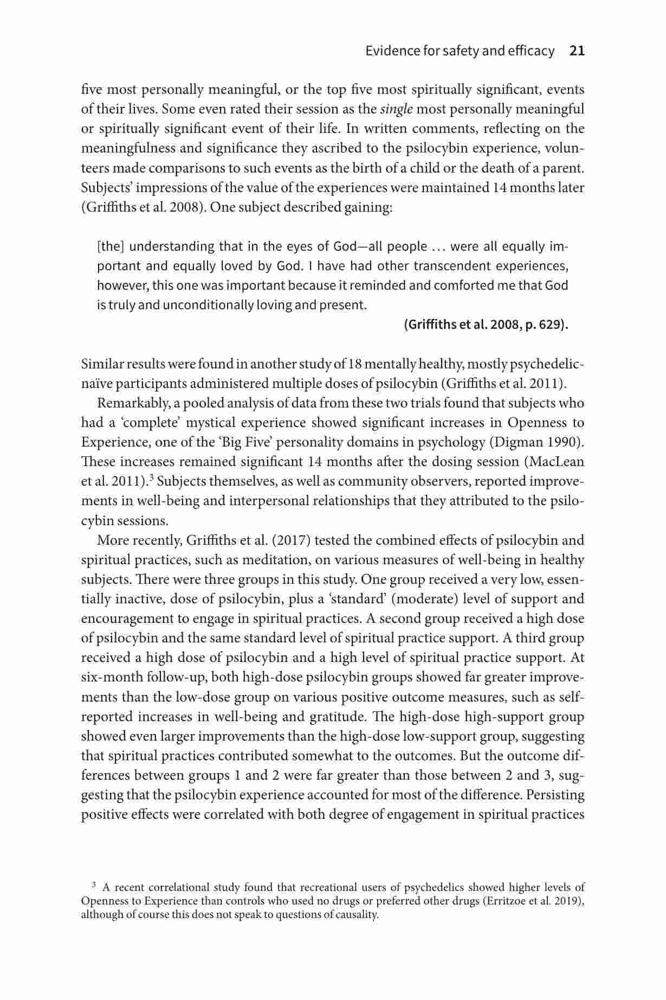 Evidence for safety and efficacy 21

five most personally meaningful, or the top five most spiritually significant, events of their lives. Some even rated their session as the single most personally meaningful or spiritually significant event of their life. In written comments, reflecting on the meaningfulness and significance they ascribed to the psilocybin experience, volunteers made comparisons to such events as the birth of a child or the death of a parent. Subjects' impressions of the value of the experiences were maintained 14 months later (Griffiths et al. 2008). One subject described gaining:

[the] understanding that in the eyes of God—all people … were all equally important and equally loved by God. I have had other transcendent experiences, however, this one was important because it reminded and comforted me that God is truly and unconditionally loving and present.
(Griffiths et al. 2008, p. 629).

Similar results were found in another study of 18 mentally healthy, mostly psychedelic-naïve participants administered multiple doses of psilocybin (Griffiths et al. 2011).

Remarkably, a pooled analysis of data from these two trials found that subjects who had a 'complete' mystical experience showed significant increases in Openness to Experience, one of the 'Big Five' personality domains in psychology (Digman 1990). These increases remained significant 14 months after the dosing session (MacLean et al. 2011).$^3$ Subjects themselves, as well as community observers, reported improvements in well-being and interpersonal relationships that they attributed to the psilocybin sessions.

More recently, Griffiths et al. (2017) tested the combined effects of psilocybin and spiritual practices, such as meditation, on various measures of well-being in healthy subjects. There were three groups in this study. One group received a very low, essentially inactive, dose of psilocybin, plus a 'standard' (moderate) level of support and encouragement to engage in spiritual practices. A second group received a high dose of psilocybin and the same standard level of spiritual practice support. A third group received a high dose of psilocybin and a high level of spiritual practice support. At six-month follow-up, both high-dose psilocybin groups showed far greater improvements than the low-dose group on various positive outcome measures, such as self-reported increases in well-being and gratitude. The high-dose high-support group showed even larger improvements than the high-dose low-support group, suggesting that spiritual practices contributed somewhat to the outcomes. But the outcome differences between groups 1 and 2 were far greater than those between 2 and 3, suggesting that the psilocybin experience accounted for most of the difference. Persisting positive effects were correlated with both degree of engagement in spiritual practices

$^3$ A recent correlational study found that recreational users of psychedelics showed higher levels of Openness to Experience than controls who used no drugs or preferred other drugs (Erritzoe et al. 2019), although of course this does not speak to questions of causality.